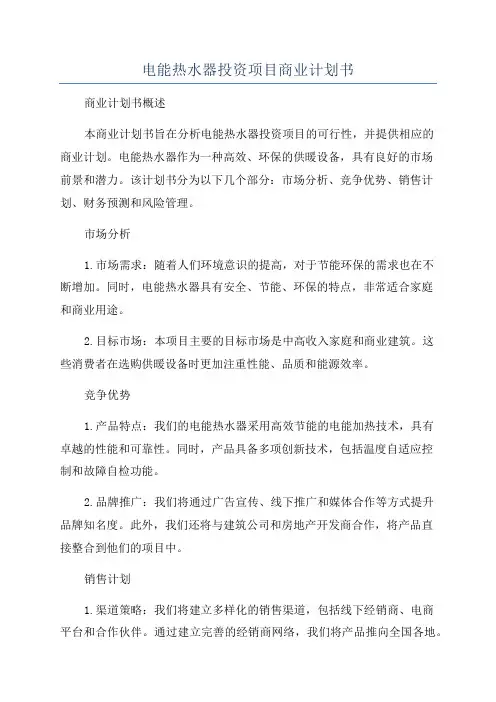 电能热水器投资项目商业计划书

商业计划书概述

本商业计划书旨在分析电能热水器投资项目的可行性，并提供相应的商业计划。电能热水器作为一种高效、环保的供暖设备，具有良好的市场前景和潜力。该计划书分为以下几个部分：市场分析、竞争优势、销售计划、财务预测和风险管理。

市场分析

1. 市场需求：随着人们环境意识的提高，对于节能环保的需求也在不断增加。同时，电能热水器具有安全、节能、环保的特点，非常适合家庭和商业用途。

2. 目标市场：本项目主要的目标市场是中高收入家庭和商业建筑。这些消费者在选购供暖设备时更加注重性能、品质和能源效率。

竞争优势

1. 产品特点：我们的电能热水器采用高效节能的电能加热技术，具有卓越的性能和可靠性。同时，产品具备多项创新技术，包括温度自适应控制和故障自检功能。

2. 品牌推广：我们将通过广告宣传、线下推广和媒体合作等方式提升品牌知名度。此外，我们还将与建筑公司和房地产开发商合作，将产品直接整合到他们的项目中。

销售计划

1. 渠道策略：我们将建立多样化的销售渠道，包括线下经销商、电商平台和合作伙伴。通过建立完善的经销商网络，我们将产品推向全国各地。